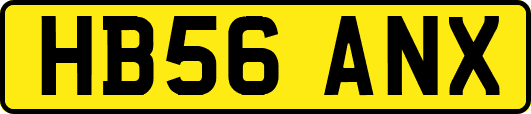 HB56 ANX